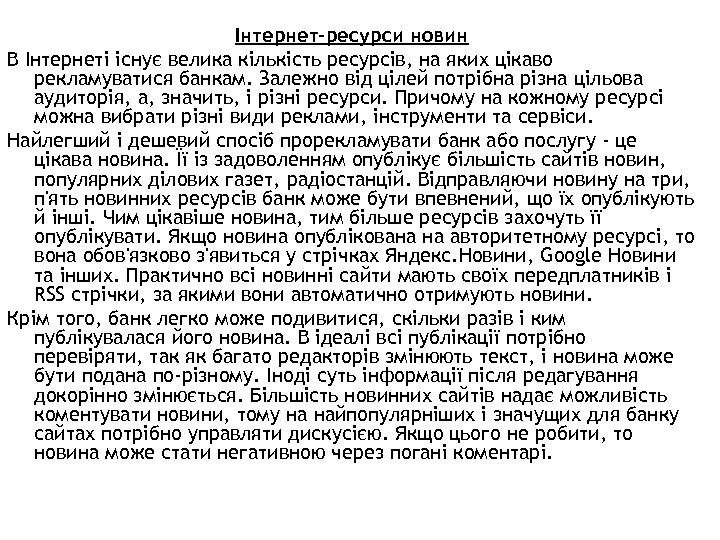 Інтернет-ресурси новин

В Інтернеті існує велика кількість ресурсів, на яких цікаво рекламуватися банкам. Залежно від цілей потрібна різна цільова аудиторія, а, значить, і різні ресурси. Причому на кожному ресурсі можна вибрати різні види реклами, інструменти та сервіси.

Найлегший і дешевий спосіб прорекламувати банк або послугу - це цікава новина. Її із задоволенням опублікує більшість сайтів новин, популярних ділових газет, радіостанцій. Відправляючи новину на три, п'ять новинних ресурсів банк може бути впевнений, що їх опублікують й інші. Чим цікавіше новина, тим більше ресурсів захочуть її опублікувати. Якщо новина опублікована на авторитетному ресурсі, то вона обов'язково з'явиться у стрічках Яндекс.Новини, Google Новини та інших. Практично всі новинні сайти мають своїх передплатників і RSS стрічки, за якими вони автоматично отримують новини.

Крім того, банк легко може подивитися, скільки разів і ким публікувалася його новина. В ідеалі всі публікації потрібно перевіряти, так як багато редакторів змінюють текст, і новина може бути подана по-різному. Іноді суть інформації після редагування докорінно змінюється. Більшість новинних сайтів надає можливість коментувати новини, тому на найпопулярніших і значущих для банку сайтах потрібно управляти дискусією. Якщо цього не робити, то новина може стати негативною через погані коментарі.